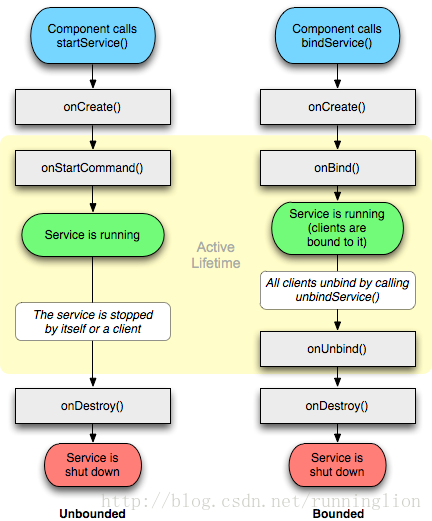 Component calls startService()

onCreate()

onStartCommand()

Service is running

The service is stopped by itself or a client

onDestroy()

Service is shut down

Unbounded

Active Lifetime

Component calls bindService()

onCreate()

onBind()

Service is running (clients are bound to it)

All clients unbind by calling unbindService()

onUnbind()

onDestroy()

Service is shut down

Bounded

http://blog.csdn.net/runninglion